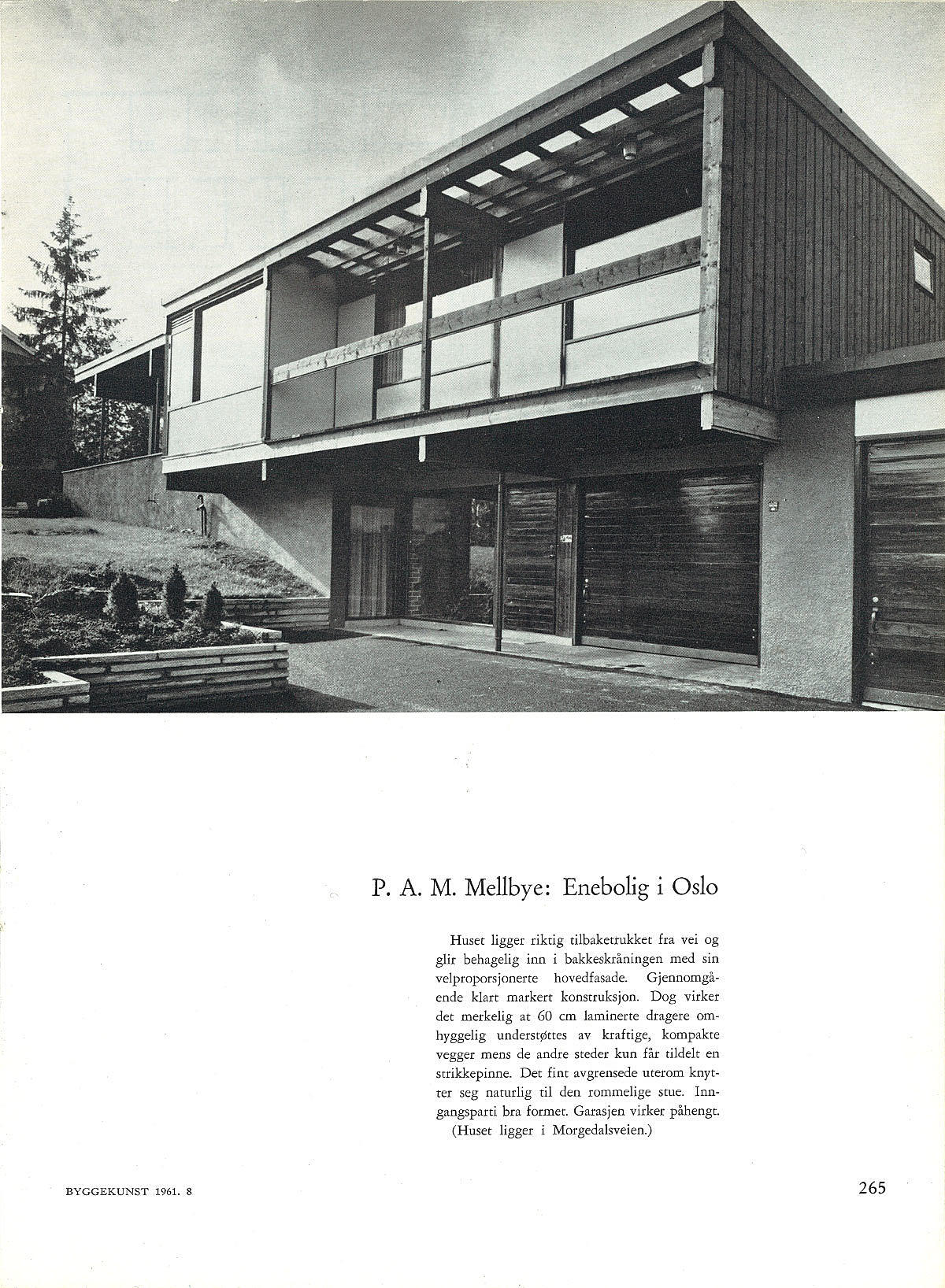 P. A. M. Mellbye: Enebolig i Oslo

Huset ligger riktig tilbaketrukket fra vei og glir behagelig inn i bakkeskråningen med sin velproporsjonerte hovedfasade. Gjennomgående klart markert konstruksjon. Dog virker det merkelig at 60 cm laminerte dragere omhyggelig understøttes av kraftige, kompakte vegger mens de andre steder kun får tildelt en strikkepinne. Det fint avgrensede uterom knytter seg naturlig til den rommelige stue. Inngangsparti bra formet. Garasjen virker påhengt. (Huset ligger i Morgedalsveien.)

BYGGEKUNST 1961. 8

265